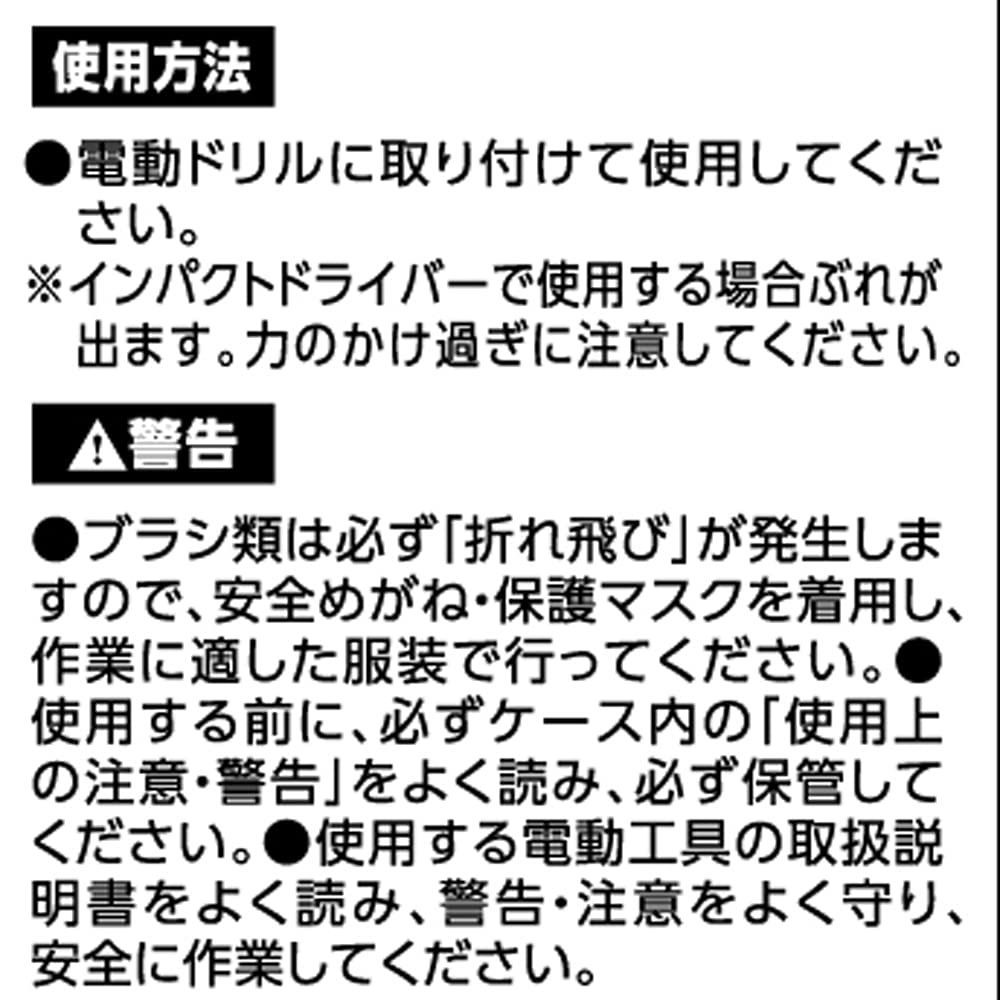 使用方法

●電動ドリルに取り付けて使用してください。
※インパクトドライバーで使用する場合ぶれが出ます。力のかけ過ぎに注意してください。

警告

●ブラシ類は必ず「折れ飛び」が発生しますので、安全めがね・保護マスクを着用し、作業に適した服装で行ってください。●使用する前に、必ずケース内の「使用上の注意・警告」をよく読み、必ず保管してください。●使用する電動工具の取扱説明書をよく読み、警告・注意をよく守り、安全に作業してください。